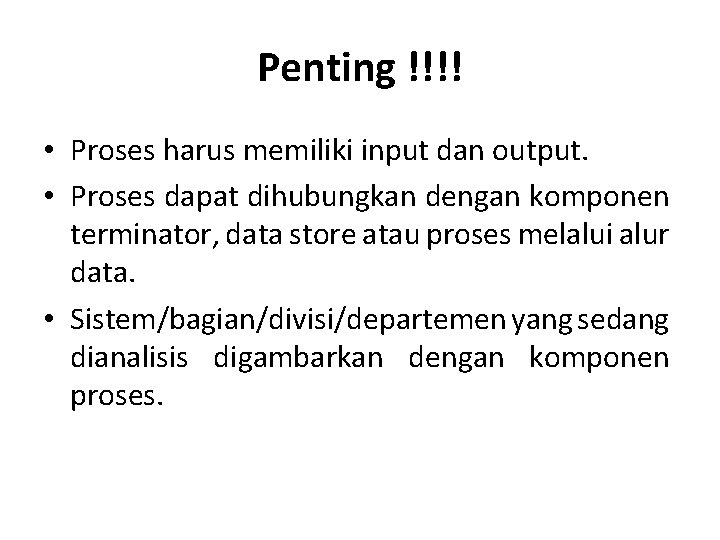 Penting !!!!

• Proses harus memiliki input dan output.
• Proses dapat dihubungkan dengan komponen terminator, data store atau proses melalui alur data.
• Sistem/bagian/divisi/departemen yang sedang dianalisis digambarkan dengan komponen proses.